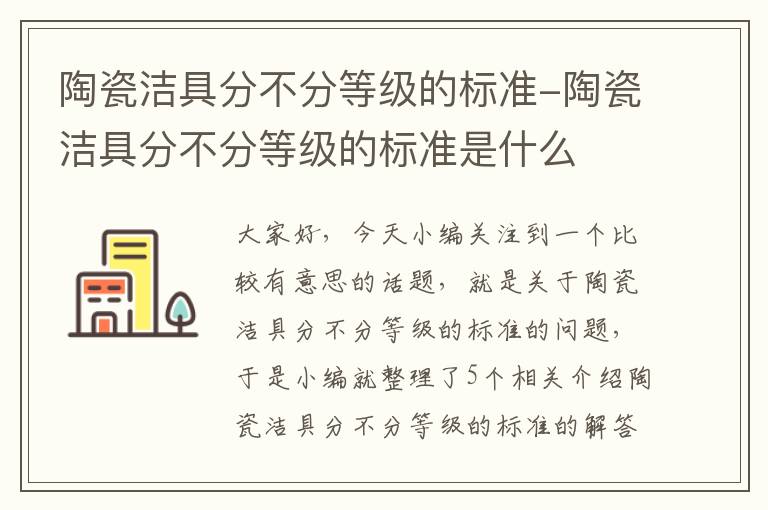 陶瓷洁具分不分等级的标准-陶瓷洁具分不分等级的标准是什么

大家好，今天小编关注到一个比较有意思的话题，就是关于陶瓷洁具分不分等级的标准的问题，于是小编就整理了5个相关介绍陶瓷洁具分不分等级的标准的解答